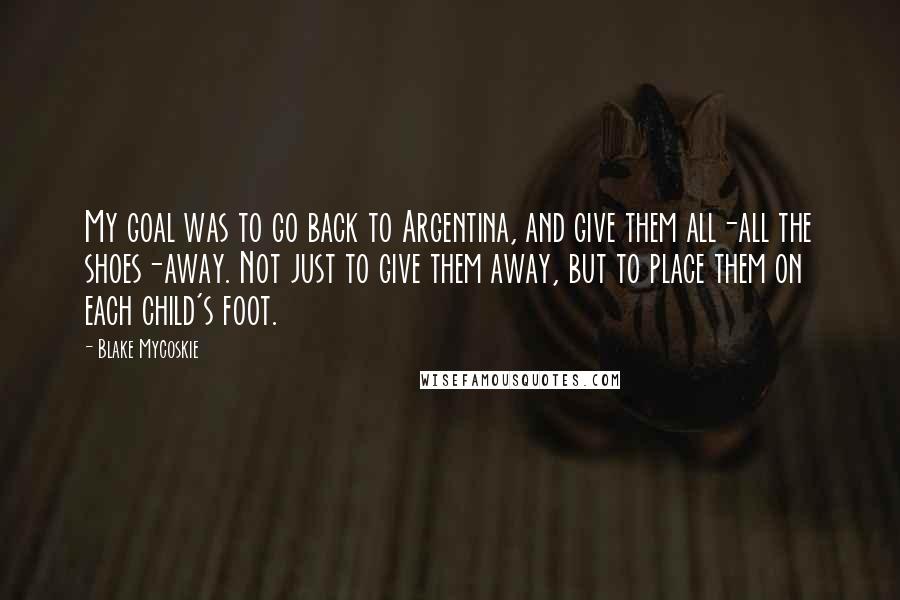 My goal was to go back to Argentina, and give them all-all the shoes-away. Not just to give them away, but to place them on each child's foot.

- Blake Mycoskie

WISEFAMOUSQUOTES.COM